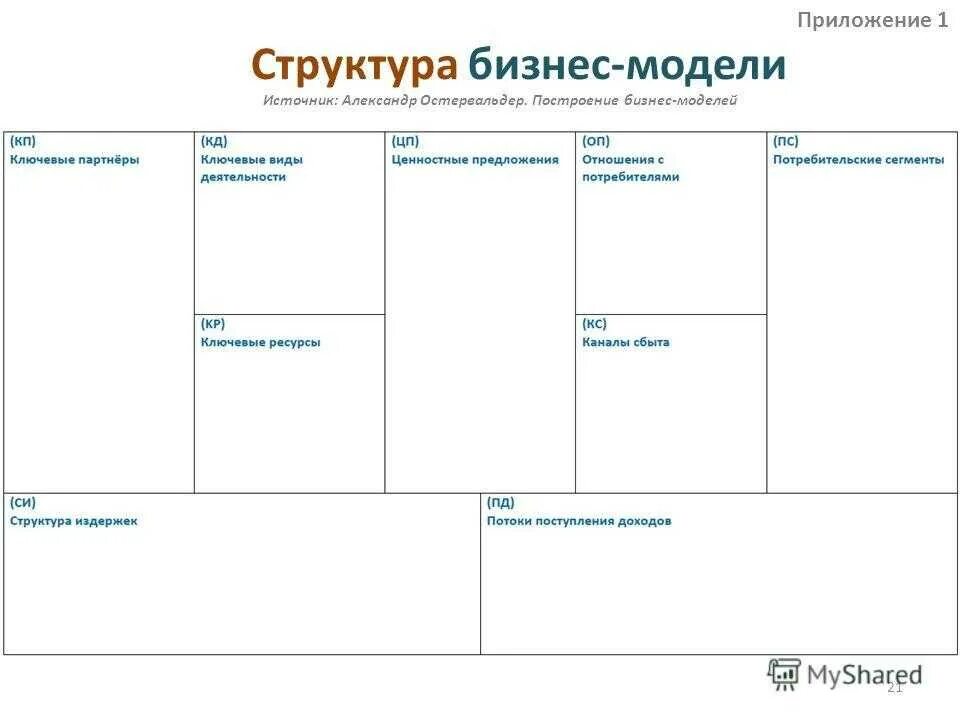 Приложение 1

Структура бизнес-модели

Источник: Александр Остервальдер. Построение бизнес-моделей

(КП)
Ключевые партнёры

(КД)
Ключевые виды деятельности

(КР)
Ключевые ресурсы

(ЦП)
Ценностные предложения

(ОП)
Отношения с потребителями

(КС)
Каналы сбыта

(ПС)
Потребительские сегменты

(СИ)
Структура издержек

(ПД)
Потоки поступления доходов

MyShared

21